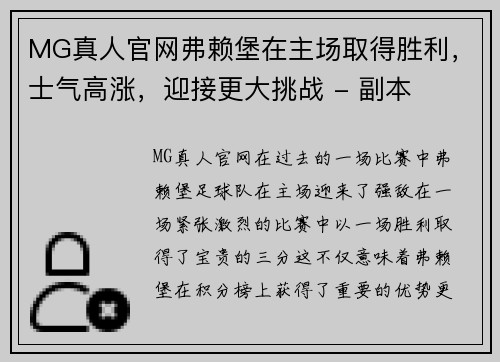 MG真人官网弗赖堡在主场取得胜利，士气高涨，迎接更大挑战 - 副本

MG真人官网在过去的一场比赛中弗赖堡足球队在主场迎来了强敌在一场紧张激烈的比赛中以一场胜利取得了宝贵的三分这不仅意味着弗赖堡在积分榜上获得了重要的优势更